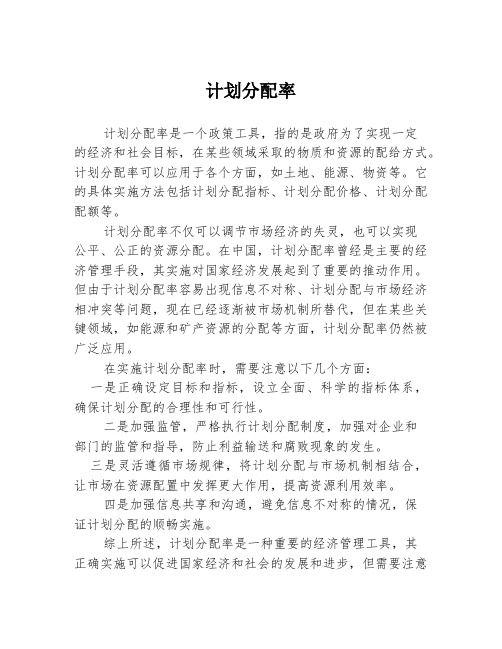 计划分配率

计划分配率是一个政策工具，指的是政府为了实现一定的经济和社会目标，在某些领域采取的物质和资源的配给方式。计划分配率可以应用于各个方面，如土地、能源、物资等。它的具体实施方法包括计划分配指标、计划分配价格、计划分配配额等。

计划分配率不仅可以调节市场经济的失灵，也可以实现公平、公正的资源分配。在中国，计划分配率曾经是主要的经济管理手段，其实施对国家经济发展起到了重要的推动作用。但由于计划分配率容易出现信息不对称、计划分配与市场经济相冲突等问题，现在已经逐渐被市场机制所替代，但在某些关键领域，如能源和矿产资源的分配等方面，计划分配率仍然被广泛应用。

在实施计划分配率时，需要注意以下几个方面：

一是正确设定目标和指标，设立全面、科学的指标体系，确保计划分配的合理性和可行性。

二是加强监管，严格执行计划分配制度，加强对企业和部门的监管和指导，防止利益输送和腐败现象的发生。

三是灵活遵循市场规律，将计划分配与市场机制相结合，让市场在资源配置中发挥更大作用，提高资源利用效率。

四是加强信息共享和沟通，避免信息不对称的情况，保证计划分配的顺畅实施。

综上所述，计划分配率是一种重要的经济管理工具，其正确实施可以促进国家经济和社会的发展和进步，但需要注意